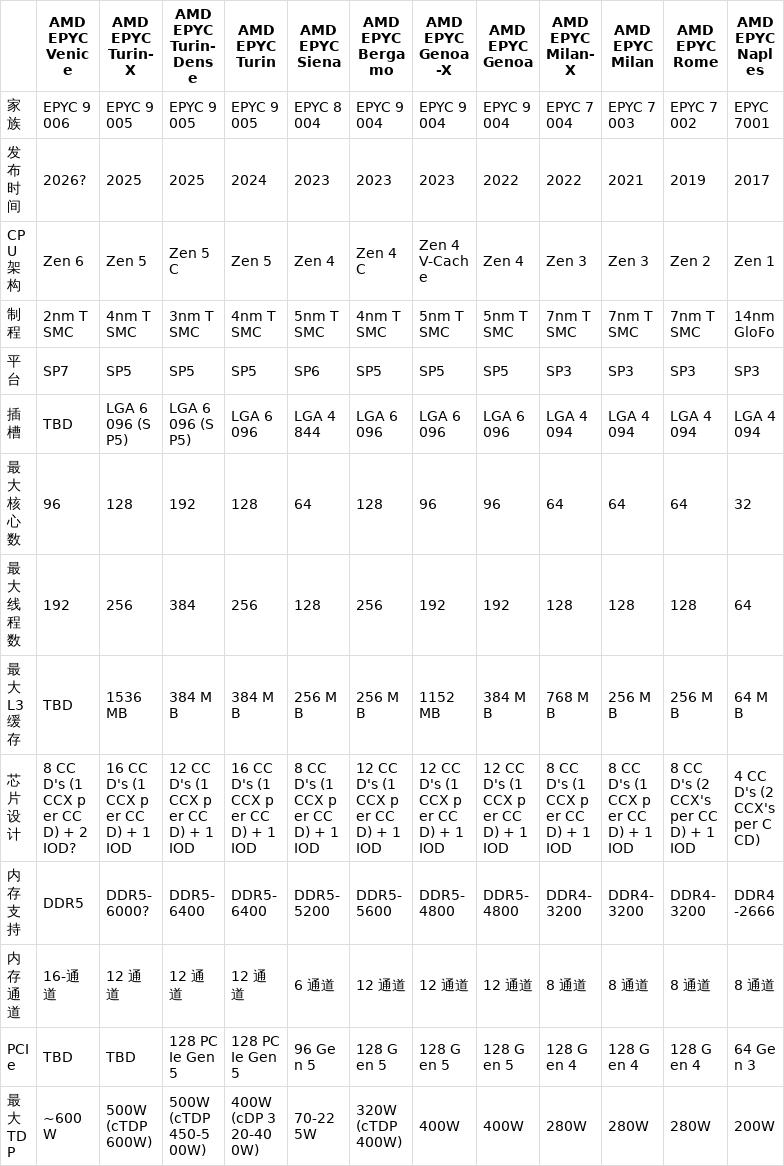 | | AMD EPYC Venice | AMD EPYC Turin-X | AMD EPYC Turin-Dense | AMD EPYC Turin | AMD EPYC Siena | AMD EPYC Bergamo | AMD EPYC Genoa-X | AMD EPYC Genoa | AMD EPYC Milan-X | AMD EPYC Milan | AMD EPYC Rome | AMD EPYC Naples |
|---|---|---|---|---|---|---|---|---|---|---|---|---|
| 家族 | EPYC 9006 | EPYC 9005 | EPYC 9005 | EPYC 9005 | EPYC 8004 | EPYC 9004 | EPYC 9004 | EPYC 9004 | EPYC 7004 | EPYC 7003 | EPYC 7002 | EPYC 7001 |
| 发布时间 | 2026? | 2025 | 2025 | 2024 | 2023 | 2023 | 2023 | 2022 | 2022 | 2021 | 2019 | 2017 |
| CPU架构 | Zen 6 | Zen 5 | Zen 5C | Zen 5 | Zen 4 | Zen 4C | Zen 4 V-Cache | Zen 4 | Zen 3 | Zen 3 | Zen 2 | Zen 1 |
| 制程 | 2nm TSMC | 4nm TSMC | 3nm TSMC | 4nm TSMC | 5nm TSMC | 4nm TSMC | 5nm TSMC | 5nm TSMC | 7nm TSMC | 7nm TSMC | 7nm TSMC | 14nm GloFo |
| 平台 | SP7 | SP5 | SP5 | SP5 | SP6 | SP5 | SP5 | SP5 | SP3 | SP3 | SP3 | SP3 |
| 插槽 | TBD | LGA 6096 (SP5) | LGA 6096 (SP5) | LGA 6096 | LGA 4844 | LGA 6096 | LGA 6096 | LGA 6096 | LGA 4094 | LGA 4094 | LGA 4094 | LGA 4094 |
| 最大核心数 | 96 | 128 | 192 | 128 | 64 | 128 | 96 | 96 | 64 | 64 | 64 | 32 |
| 最大线程数 | 192 | 256 | 384 | 256 | 128 | 256 | 192 | 192 | 128 | 128 | 128 | 64 |
| 最大L3缓存 | TBD | 1536 MB | 384 MB | 384 MB | 256 MB | 256 MB | 1152 MB | 384 MB | 768 MB | 256 MB | 256 MB | 64 MB |
| 芯片设计 | 8 CCD's (1 CCX per CCD) + 2 IOD? | 16 CCD's (1 CCX per CCD) + 1 IOD | 12 CCD's (1 CCX per CCD) + 1 IOD | 16 CCD's (1 CCX per CCD) + 1 IOD | 8 CCD's (1 CCX per CCD) + 1 IOD | 12 CCD's (1 CCX per CCD) + 1 IOD | 12 CCD's (1 CCX per CCD) + 1 IOD | 12 CCD's (1 CCX per CCD) + 1 IOD | 8 CCD's (1 CCX per CCD) + 1 IOD | 8 CCD's (1 CCX per CCD) + 1 IOD | 8 CCD's (2 CCX's per CCD) + 1 IOD | 4 CCD's (2 CCX's per CCD) |
| 内存支持 | DDR5 | DDR5-6000? | DDR5-6400 | DDR5-6400 | DDR5-5200 | DDR5-5600 | DDR5-4800 | DDR5-4800 | DDR4-3200 | DDR4-3200 | DDR4-3200 | DDR4-2666 |
| 内存通道 | 16-通道 | 12 通道 | 12 通道 | 12 通道 | 6 通道 | 12 通道 | 12 通道 | 12 通道 | 8 通道 | 8 通道 | 8 通道 | 8 通道 |
| PCIe | TBD | TBD | 128 PCIe Gen 5 | 128 PCIe Gen 5 | 96 Gen 5 | 128 Gen 5 | 128 Gen 5 | 128 Gen 5 | 128 Gen 4 | 128 Gen 4 | 128 Gen 4 | 64 Gen 3 |
| 最大TDP | ~600W | 500W (cTDP 600W) | 500W (cTDP 450-500W) | 400W (cDP 320-400W) | 70-225W | 320W (cTDP 400W) | 400W | 400W | 280W | 280W | 280W | 200W |